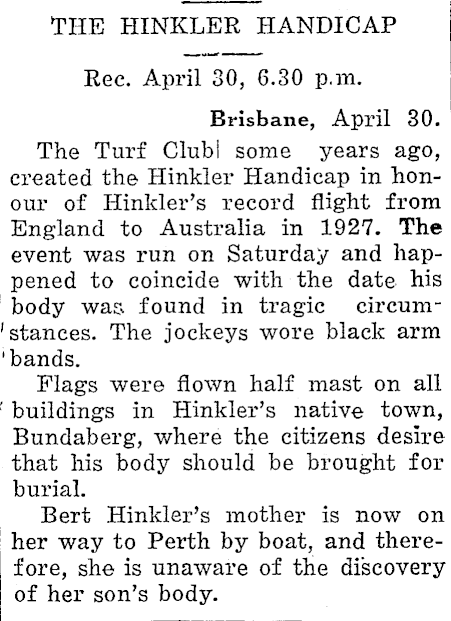 THE HINKLER HANDICAP

Rec. April 30, 6.30 p.m.

Brisbane, April 30.

The Turf Club some years ago, created the Hinkler Handicap in honour of Hinkler's record flight from England to Australia in 1927. The event was run on Saturday and happened to coincide with the date his body was found in tragic circumstances. The jockeys wore black arm bands.

Flags were flown half mast on all buildings in Hinkler's native town, Bundaberg, where the citizens desire that his body should be brought for burial.

Bert Hinkler's mother is now on her way to Perth by boat, and therefore, she is unaware of the discovery of her son's body.